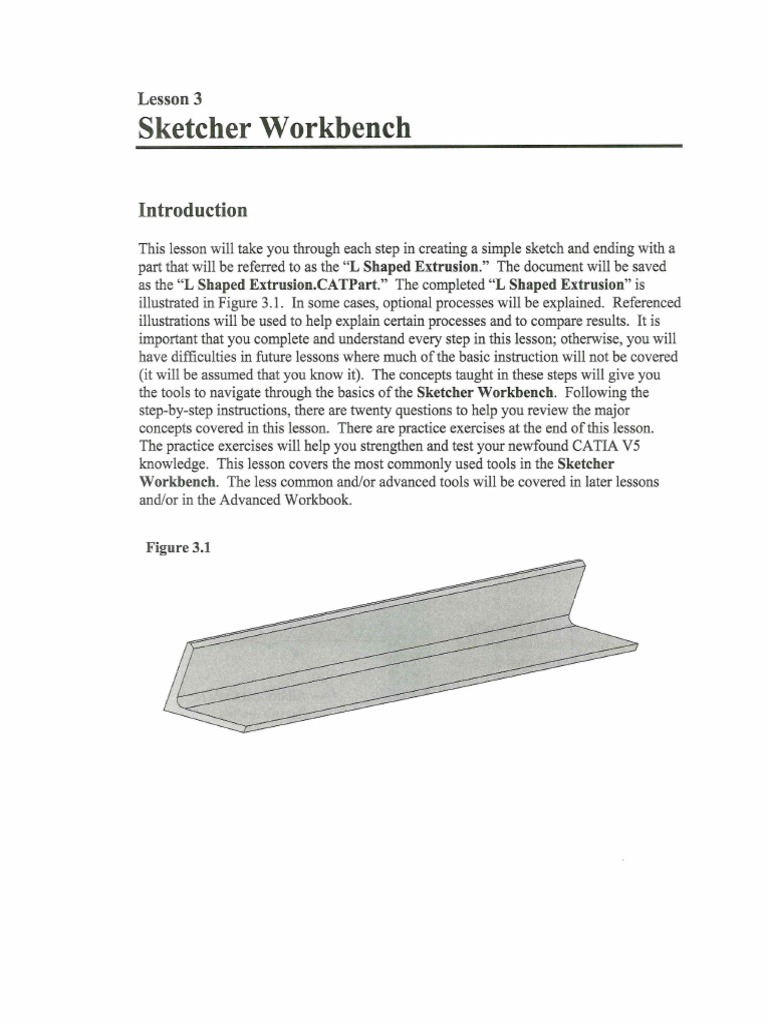 Lesson 3

Sketcher Workbench

Introduction

This lesson will take you through each step in creating a simple sketch and ending with a part that will be referred to as the "L Shaped Extrusion." The document will be saved as the "L Shaped Extrusion.CATPart." The completed "L Shaped Extrusion" is illustrated in Figure 3.1. In some cases, optional processes will be explained. Referenced illustrations will be used to help explain certain processes and to compare results. It is important that you complete and understand every step in this lesson; otherwise, you will have difficulties in future lessons where much of the basic instruction will not be covered (it will be assumed that you know it). The concepts taught in these steps will give you the tools to navigate through the basics of the Sketcher Workbench. Following the step-by-step instructions, there are twenty questions to help you review the major concepts covered in this lesson. There are practice exercises at the end of this lesson. The practice exercises will help you strengthen and test your newfound CATIA V5 knowledge. This lesson covers the most commonly used tools in the Sketcher Workbench. The less common and/or advanced tools will be covered in later lessons and/or in the Advanced Workbook.

Figure 3.1